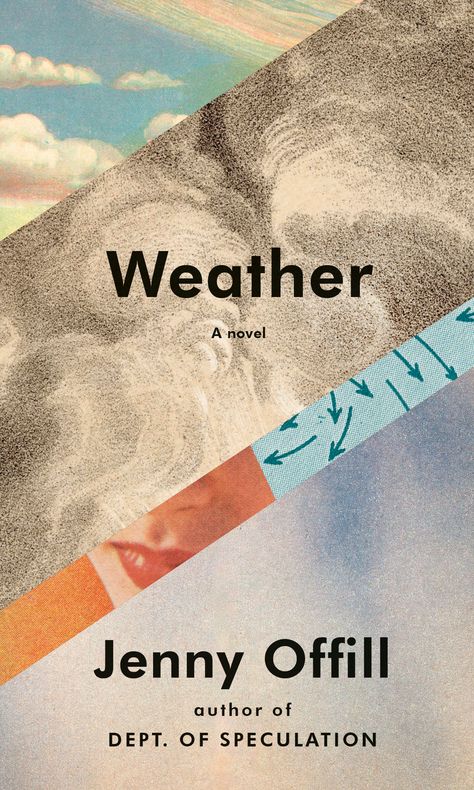 Weather

A novel

Jenny Offill

author of

DEPT. OF SPECULATION